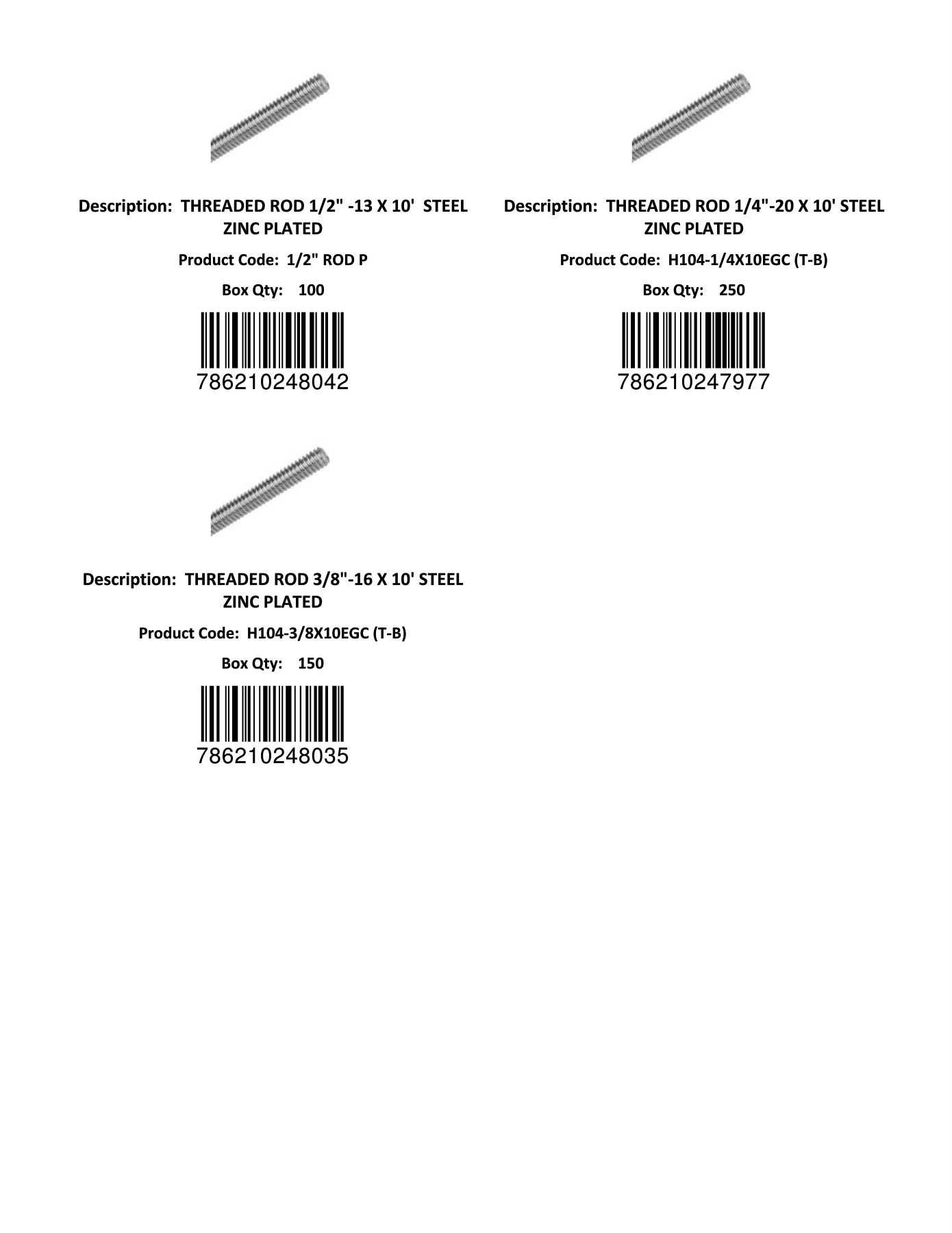 Description: THREADED ROD 1/2" -13 X 10' STEEL ZINC PLATED

Product Code: 1/2" ROD P

Box Qty: 100

786210248042

Description: THREADED ROD 1/4"-20 X 10' STEEL ZINC PLATED

Product Code: H104-1/4X10EGC (T-B)

Box Qty: 250

786210247977

Description: THREADED ROD 3/8"-16 X 10' STEEL ZINC PLATED

Product Code: H104-3/8X10EGC (T-B)

Box Qty: 150

786210248035